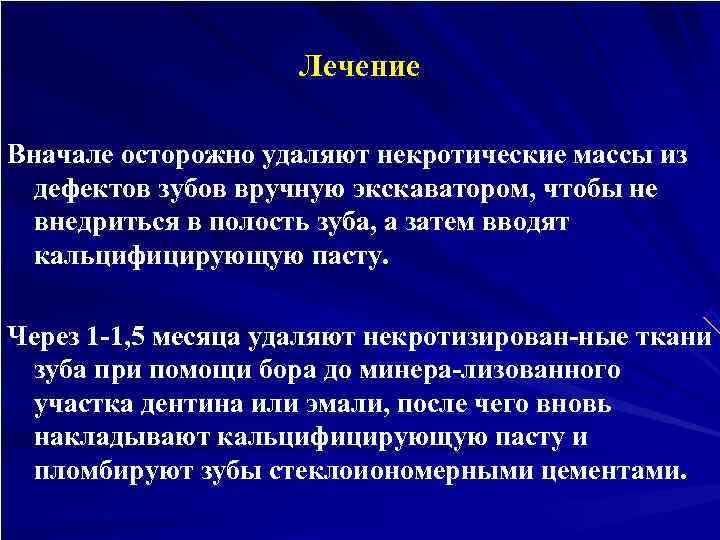 Лечение

Вначале осторожно удаляют некротические массы из дефектов зубов вручную экскаватором, чтобы не внедриться в полость зуба, а затем вводят кальцифицирующую пасту.

Через 1-1,5 месяца удаляют некротизирован-ные ткани зуба при помощи бора до минера-лизованного участка дентина или эмали, после чего вновь накладывают кальцифицирующую пасту и пломбируют зубы стеклоиономерными цементами.